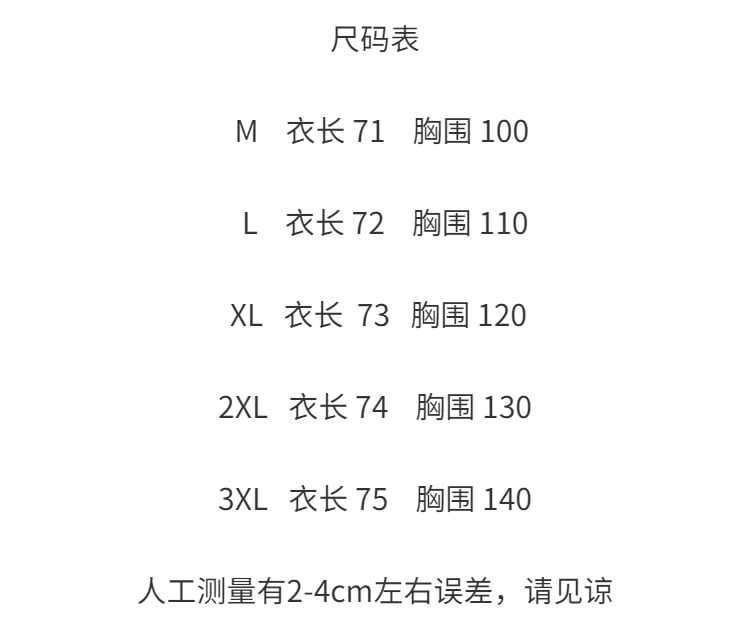 尺码表

M 衣长71 胸围100

L 衣长72 胸围110

XL 衣长73 胸围120

2XL 衣长74 胸围130

3XL 衣长75 胸围140

人工测量有2-4cm左右误差，请见谅